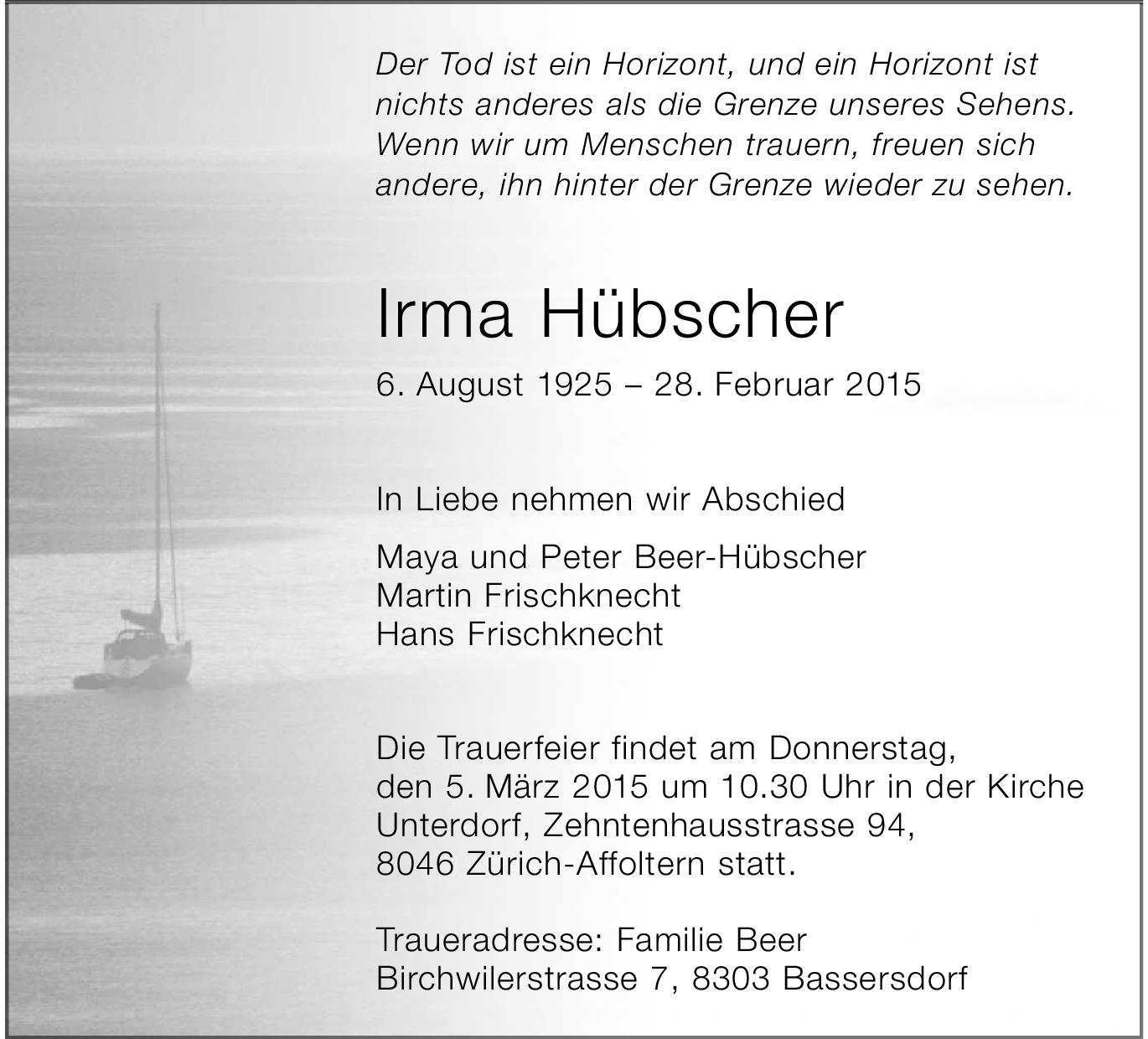 Der Tod ist ein Horizont, und ein Horizont ist nichts anderes als die Grenze unseres Sehens. Wenn wir um Menschen trauern, freuen sich andere, ihn hinter der Grenze wieder zu sehen.

Irma Hübscher

6. August 1925 – 28. Februar 2015

In Liebe nehmen wir Abschied

Maya und Peter Beer-Hübscher
Martin Frischknecht
Hans Frischknecht

Die Trauerfeier findet am Donnerstag, den 5. März 2015 um 10.30 Uhr in der Kirche Unterdorf, Zehntenhausstrasse 94, 8046 Zürich-Affoltern statt.

Traueradresse: Familie Beer
Birchwilerstrasse 7, 8303 Bassersdorf